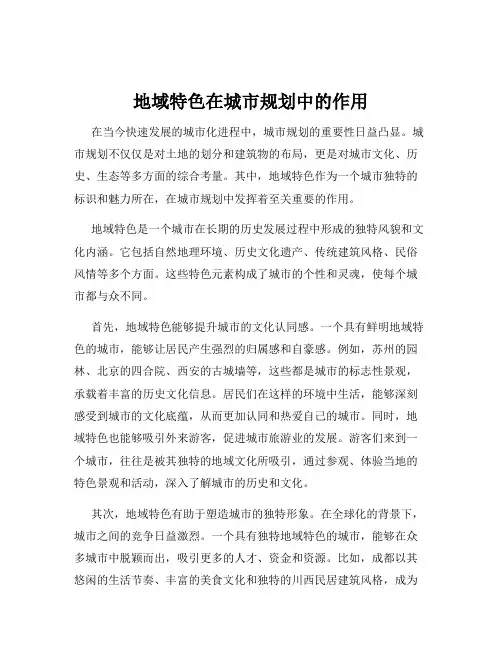 地域特色在城市规划中的作用

在当今快速发展的城市化进程中，城市规划的重要性日益凸显。城市规划不仅仅是对土地的划分和建筑物的布局，更是对城市文化、历史、生态等多方面的综合考量。其中，地域特色作为一个城市独特的标识和魅力所在，在城市规划中发挥着至关重要的作用。

地域特色是一个城市在长期的历史发展过程中形成的独特风貌和文化内涵。它包括自然地理环境、历史文化遗产、传统建筑风格、民俗风情等多个方面。这些特色元素构成了城市的个性和灵魂，使每个城市都与众不同。

首先，地域特色能够提升城市的文化认同感。一个具有鲜明地域特色的城市，能够让居民产生强烈的归属感和自豪感。例如，苏州的园林、北京的四合院、西安的古城墙等，这些都是城市的标志性景观，承载着丰富的历史文化信息。居民们在这样的环境中生活，能够深刻感受到城市的文化底蕴，从而更加认同和热爱自己的城市。同时，地域特色也能够吸引外来游客，促进城市旅游业的发展。游客们来到一个城市，往往是被其独特的地域文化所吸引，通过参观、体验当地的特色景观和活动，深入了解城市的历史和文化。

其次，地域特色有助于塑造城市的独特形象。在全球化的背景下，城市之间的竞争日益激烈。一个具有独特地域特色的城市，能够在众多城市中脱颖而出，吸引更多的人才、资金和资源。比如，成都以其悠闲的生活节奏、丰富的美食文化和独特的川西民居建筑风格，成为